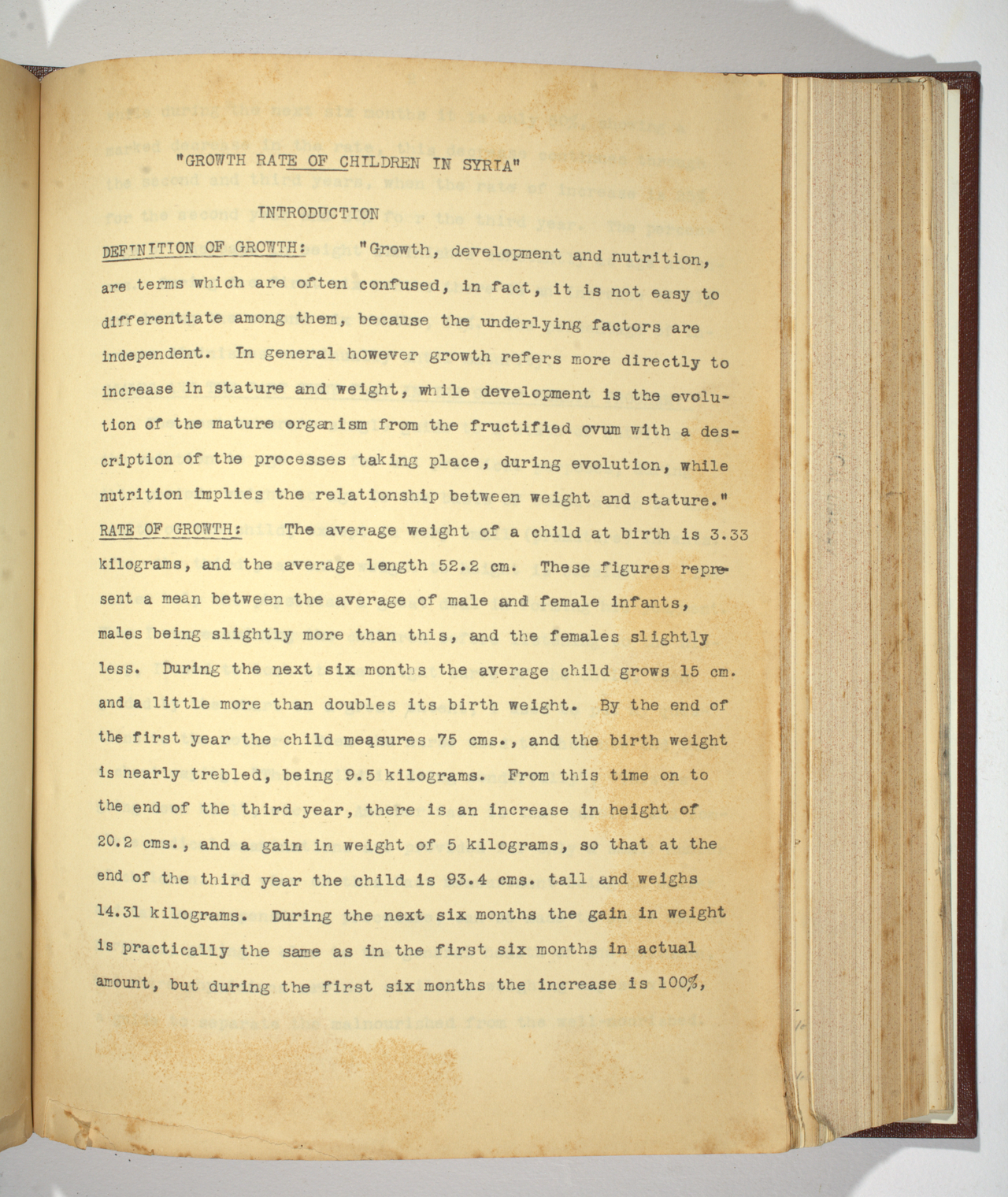 "GROWTH RATE OF CHILDREN IN SYRIA"

INTRODUCTION

DEFINITION OF GROWTH: "Growth, development and nutrition, are terms which are often confused, in fact, it is not easy to differentiate among them, because the underlying factors are independent. In general however growth refers more directly to increase in stature and weight, while development is the evolution of the mature organism from the fructified ovum with a description of the processes taking place, during evolution, while nutrition implies the relationship between weight and stature."

RATE OF GROWTH: The average weight of a child at birth is 3.33 kilograms, and the average length 52.2 cm. These figures represent a mean between the average of male and female infants, males being slightly more than this, and the females slightly less. During the next six months the average child grows 15 cm. and a little more than doubles its birth weight. By the end of the first year the child measures 75 cms., and the birth weight is nearly trebled, being 9.5 kilograms. From this time on to the end of the third year, there is an increase in height of 20.2 cms., and a gain in weight of 5 kilograms, so that at the end of the third year the child is 93.4 cms. tall and weighs 14.31 kilograms. During the next six months the gain in weight is practically the same as in the first six months in actual amount, but during the first six months the increase is 100%,